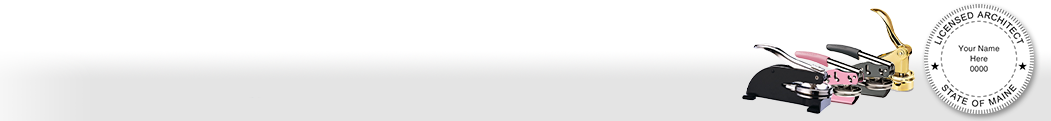 LICENSED ARCHITECT
Your Name
Here
0000
STATE OF MAINE